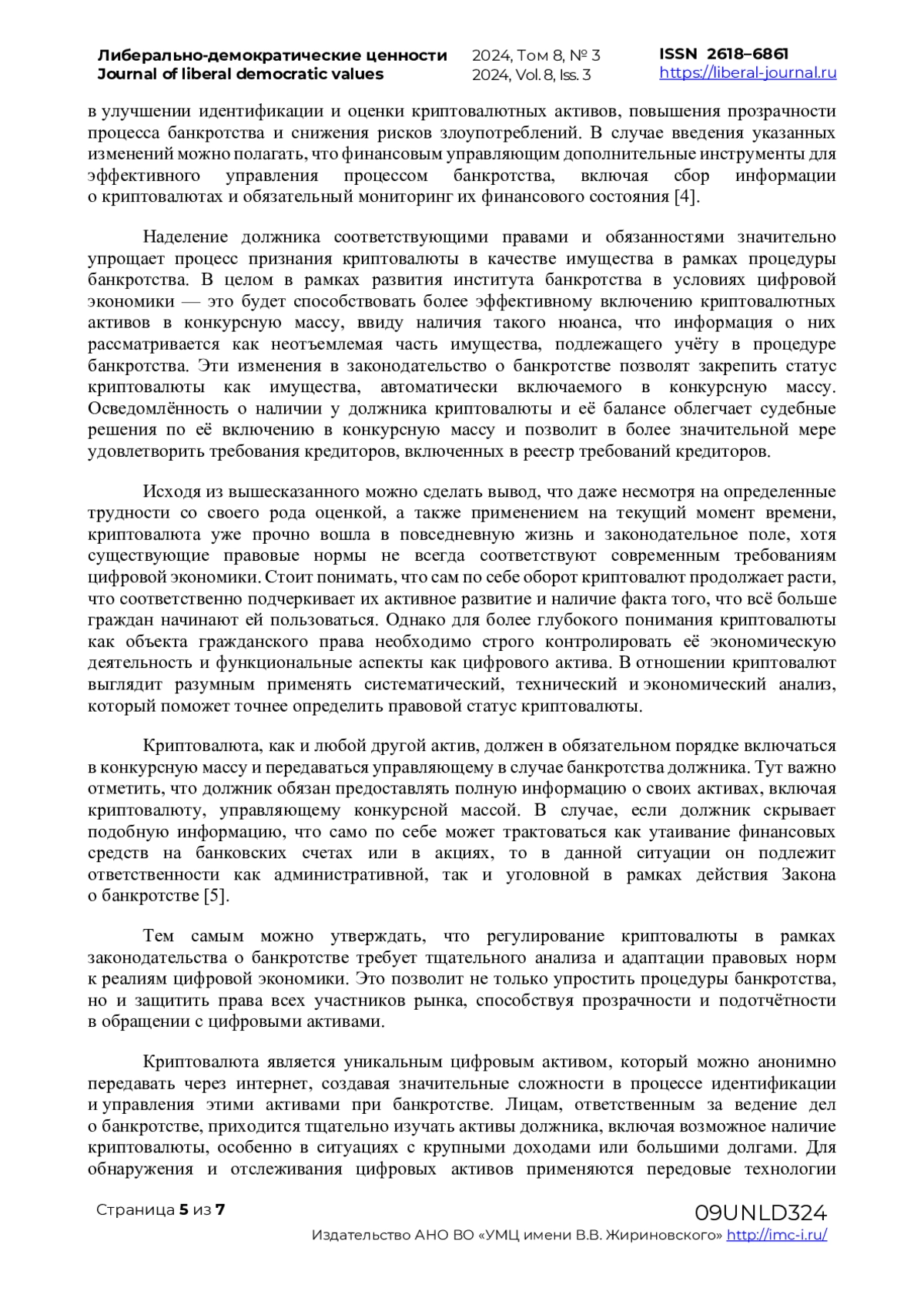 Либерально-демократические ценности
Journal of liberal democratic values

2024, Том 8, № 3
2024, Vol. 8, Iss. 3

ISSN 2618–6861
https://liberal-journal.ru

в улучшении идентификации и оценки криптовалютных активов, повышения прозрачности процесса банкротства и снижения рисков злоупотреблений. В случае введения указанных изменений можно полагать, что финансовым управляющим дополнительные инструменты для эффективного управления процессом банкротства, включая сбор информации о криптовалютах и обязательный мониторинг их финансового состояния [4].

Наделение должника соответствующими правами и обязанностями значительно упрощает процесс признания криптовалюты в качестве имущества в рамках процедуры банкротства. В целом в рамках развития института банкротства в условиях цифровой экономики — это будет способствовать более эффективному включению криптовалютных активов в конкурсную массу, ввиду наличия такого нюанса, что информация о них рассматривается как неотъемлемая часть имущества, подлежащего учёту в процедуре банкротства. Эти изменения в законодательство о банкротстве позволят закрепить статус криптовалюты как имущества, автоматически включаемого в конкурсную массу. Осведомлённость о наличии у должника криптовалюты и её балансе облегчает судебные решения по её включению в конкурсную массу и позволит в более значительной мере удовлетворить требования кредиторов, включенных в реестр требований кредиторов.

Исходя из вышесказанного можно сделать вывод, что даже несмотря на определенные трудности со своего рода оценкой, а также применением на текущий момент времени, криптовалюта уже прочно вошла в повседневную жизнь и законодательное поле, хотя существующие правовые нормы не всегда соответствуют современным требованиям цифровой экономики. Стоит понимать, что сам по себе оборот криптовалют продолжает расти, что соответственно подчеркивает их активное развитие и наличие факта того, что всё больше граждан начинают ей пользоваться. Однако для более глубокого понимания криптовалюты как объекта гражданского права необходимо строго контролировать её экономическую деятельность и функциональные аспекты как цифрового актива. В отношении криптовалют выглядит разумным применять систематический, технический и экономический анализ, который поможет точнее определить правовой статус криптовалюты.

Криптовалюта, как и любой другой актив, должен в обязательном порядке включаться в конкурсную массу и передаваться управляющему в случае банкротства должника. Тут важно отметить, что должник обязан предоставлять полную информацию о своих активах, включая криптовалюту, управляющему конкурсной массой. В случае, если должник скрывает подобную информацию, что само по себе может трактоваться как утаивание финансовых средств на банковских счетах или в акциях, то в данной ситуации он подлежит ответственности как административной, так и уголовной в рамках действия Закона о банкротстве [5].

Тем самым можно утверждать, что регулирование криптовалюты в рамках законодательства о банкротстве требует тщательного анализа и адаптации правовых норм к реалиям цифровой экономики. Это позволит не только упростить процедуры банкротства, но и защитить права всех участников рынка, способствуя прозрачности и подотчётности в обращении с цифровыми активами.

Криптовалюта является уникальным цифровым активом, который можно анонимно передавать через интернет, создавая значительные сложности в процессе идентификации и управления этими активами при банкротстве. Лицам, ответственным за ведение дел о банкротстве, приходится тщательно изучать активы должника, включая возможное наличие криптовалюты, особенно в ситуациях с крупными доходами или большими долгами. Для обнаружения и отслеживания цифровых активов применяются передовые технологии

Страница 5 из 7

09UNLD324
Издательство АНО ВО «УМЦ имени В.В. Жириновского» http://imc-i.ru/